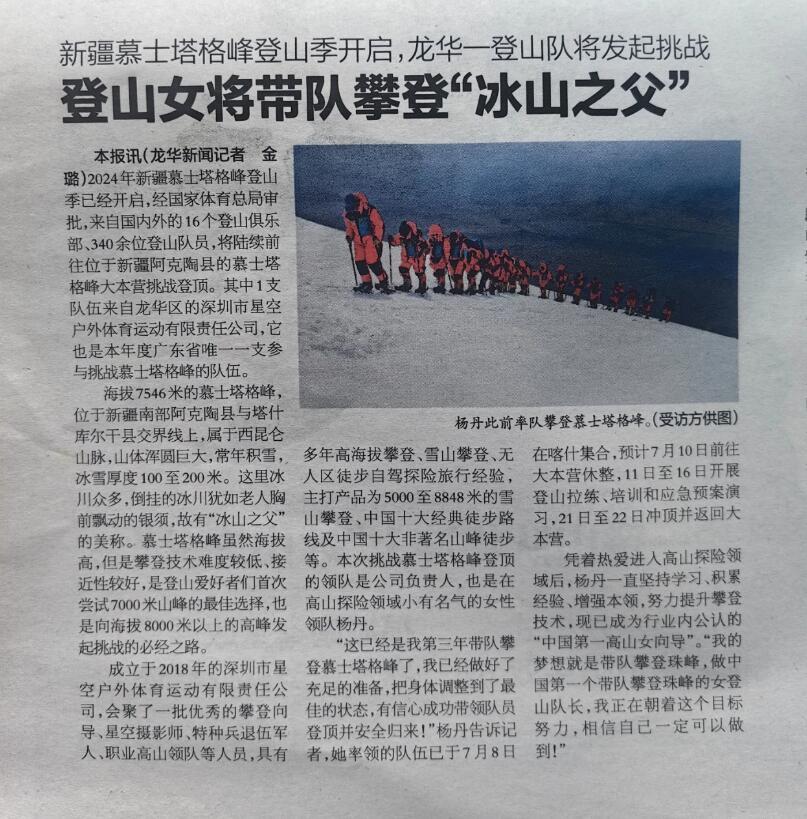 新疆慕士塔格峰登山季开启，龙华一登山队将发起挑战

登山女将带队攀登“冰山之父”

本报讯（龙华新闻记者 金璐）2024年新疆慕士塔格峰登山季已经开启，经国家体育总局审批，来自国内外的16个登山俱乐部、340余位登山队员，将陆续前往位于新疆阿克陶县的慕士塔格峰大本营挑战登顶。其中1支队伍来自龙华区的深圳市星空户外体育运动有限责任公司，它也是本年度广东省唯一一支参与挑战慕士塔格峰的队伍。

海拔7546米的慕士塔格峰，位于新疆南部阿克陶县与塔什库尔干县交界线上，属于西昆仑山脉，山体浑圆巨大，常年积雪，冰雪厚度100至200米。这里冰川众多，倒挂的冰川犹如老人胸前飘动的银须，故有“冰山之父”的美称。慕士塔格峰虽然海拔高，但是攀登技术难度较低、接近性较好，是登山爱好者们首次尝试7000米山峰的最佳选择，也是向海拔8000米以上的高峰发起挑战的必经之路。

成立于2018年的深圳市星空户外体育运动有限责任公司，会聚了一批优秀的攀登向导、星空摄影师、特种兵退伍军人、职业高山领队等人员，具有多年高海拔攀登、雪山攀登、无人区徒步自驾探险旅行经验，主打产品为5000至8848米的雪山攀登、中国十大经典徒步路线及中国十大非著名山峰徒步等。本次挑战慕士塔格峰登顶的领队是公司负责人，也是在高山探险领域小有名气的女性领队杨丹。

“这已经是我第三年带队攀登慕士塔格峰了，我已经做好了充足的准备，把身体调整到了最佳的状态，有信心成功带领队员登顶并安全归来！”杨丹告诉记者，她率领的队伍已于7月8日在喀什集合，预计7月10日前往大本营休整，11日至16日开展登山拉练、培训和应急预案演习，21日至22日冲顶并返回大本营。

凭着热爱进入高山探险领域后，杨丹一直坚持学习、积累经验、增强本领，努力提升攀登技术，现已成为行业内公认的“中国第一高山女向导”。“我的梦想就是带队攀登珠峰，做中国第一个带队攀登珠峰的女登山队长，我正在朝着这个目标努力，相信自己一定可以做到！”

杨丹此前率队攀登慕士塔格峰。（受访方供图）